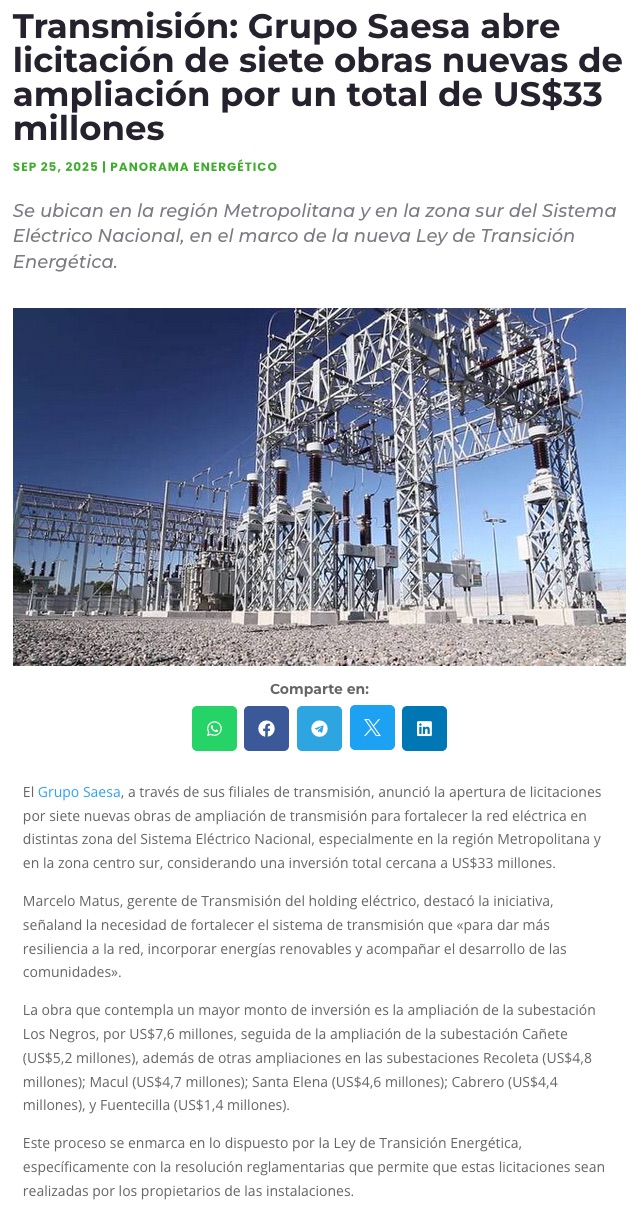 Transmisión: Grupo Saesa abre licitación de siete obras nuevas de ampliación por un total de US$33 millones

SEP 25, 2025 | PANORAMA ENERGÉTICO

Se ubican en la región Metropolitana y en la zona sur del Sistema Eléctrico Nacional, en el marco de la nueva Ley de Transición Energética.

Comparte en:

El Grupo Saesa, a través de sus filiales de transmisión, anunció la apertura de licitaciones por siete nuevas obras de ampliación de transmisión para fortalecer la red eléctrica en distintas zona del Sistema Eléctrico Nacional, especialmente en la región Metropolitana y en la zona centro sur, considerando una inversión total cercana a US$33 millones.

Marcelo Matus, gerente de Transmisión del holding eléctrico, destacó la iniciativa, señaland la necesidad de fortalecer el sistema de transmisión que «para dar más resiliencia a la red, incorporar energías renovables y acompañar el desarrollo de las comunidades».

La obra que contempla un mayor monto de inversión es la ampliación de la subestación Los Negros, por US$7,6 millones, seguida de la ampliación de la subestación Cañete (US$5,2 millones), además de otras ampliaciones en las subestaciones Recoleta (US$4,8 millones); Macul (US$4,7 millones); Santa Elena (US$4,6 millones); Cabrero (US$4,4 millones), y Fuentecilla (US$1,4 millones).

Este proceso se enmarca en lo dispuesto por la Ley de Transición Energética, específicamente con la resolución reglamentarias que permite que estas licitaciones sean realizadas por los propietarios de las instalaciones.